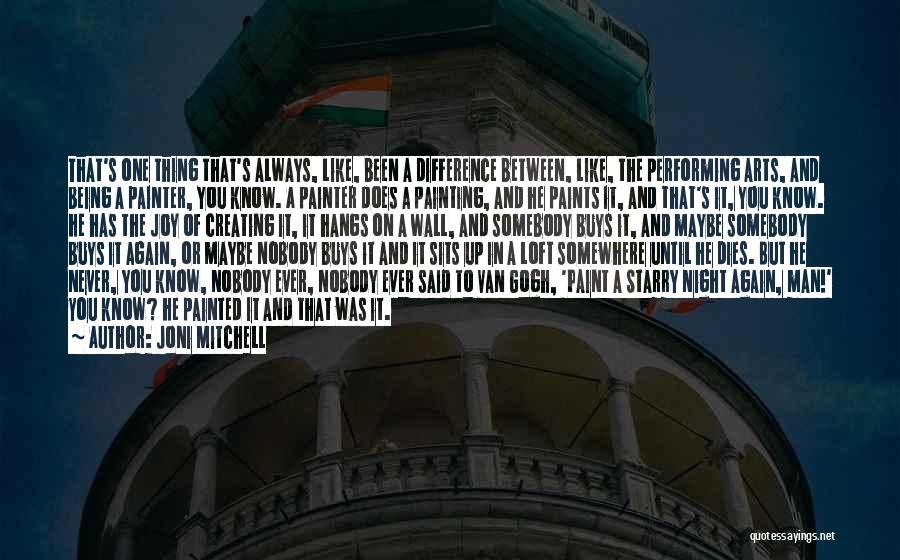 THAT'S ONE THING THAT'S ALWAYS, LIKE, BEEN A DIFFERENCE BETWEEN, LIKE, THE PERFORMING ARTS, AND BEING A PAINTER, YOU KNOW. A PAINTER DOES A PAINTING, AND HE PAINTS IT, AND THAT'S IT, YOU KNOW. HE HAS THE JOY OF CREATING IT, IT HANGS ON A WALL, AND SOMEBODY BUYS IT, AND MAYBE SOMEBODY BUYS IT AGAIN, OR MAYBE NOBODY BUYS IT AND IT SITS UP IN A LOFT SOMEWHERE UNTIL HE DIES. BUT HE NEVER, YOU KNOW, NOBODY EVER, NOBODY EVER SAID TO VAN GOGH, 'PAINT A STARRY NIGHT AGAIN, MAN!' YOU KNOW? HE PAINTED IT AND THAT WAS IT.
~ AUTHOR: JONI MITCHELL

quotessayings.net